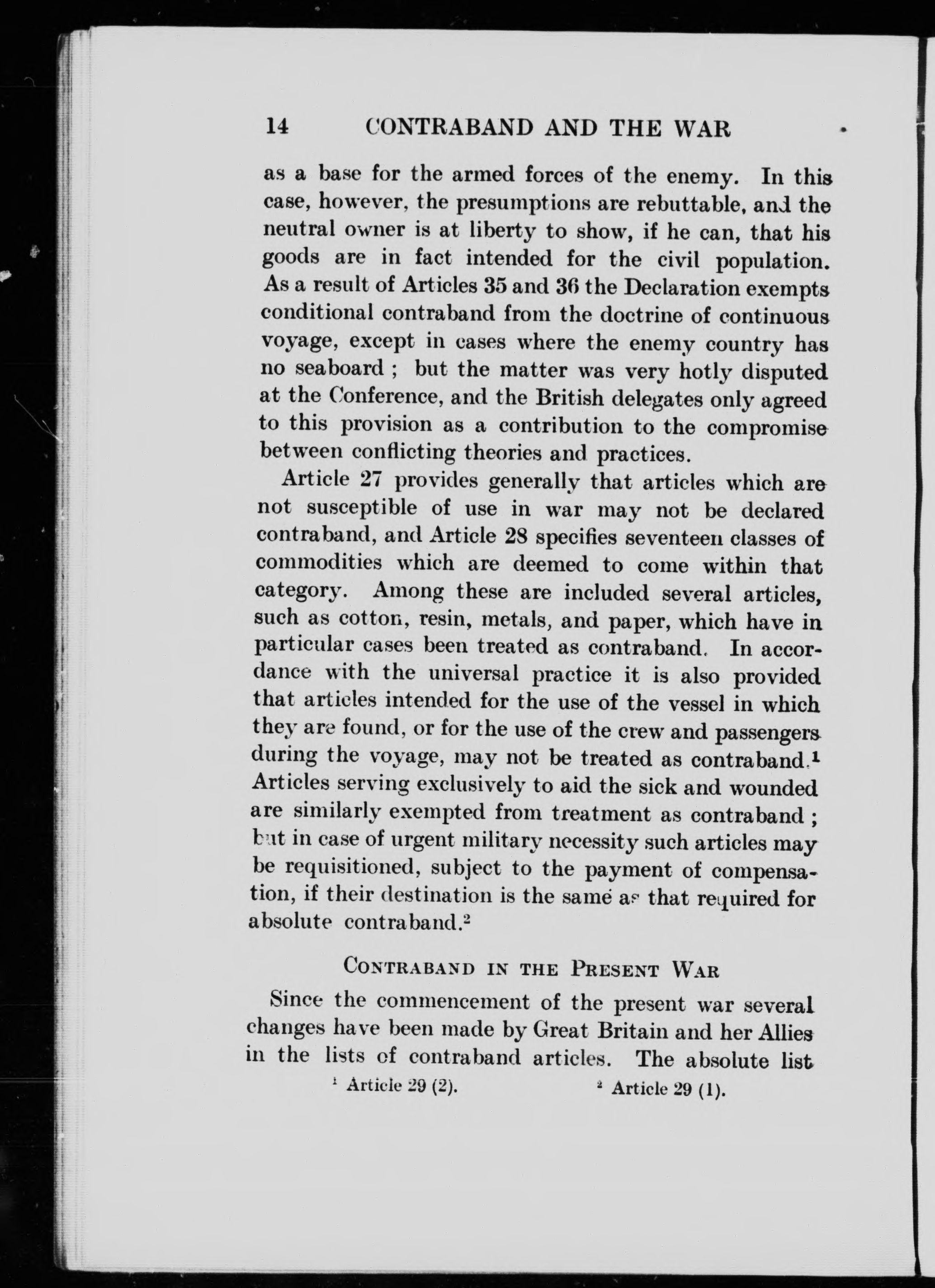 14 CONTRABAND AND THE WAR

as a base for the armed forces of the enemy. In this case, however, the presumptions are rebuttable, and the neutral owner is at liberty to show, if he can, that his goods are in fact intended for the civil population. As a result of Articles 35 and 36 the Declaration exempts conditional contraband from the doctrine of continuous voyage, except in cases where the enemy country has no seaboard ; but the matter was very hotly disputed at the Conference, and the British delegates only agreed to this provision as a contribution to the compromise between conflicting theories and practices.

Article 27 provides generally that articles which are not susceptible of use in war may not be declared contraband, and Article 28 specifies seventeen classes of commodities which are deemed to come within that category. Among these are included several articles, such as cotton, resin, metals, and paper, which have in particular cases been treated as contraband. In accordance with the universal practice it is also provided that articles intended for the use of the vessel in which they are found, or for the use of the crew and passengers during the voyage, may not be treated as contraband.$^1$ Articles serving exclusively to aid the sick and wounded are similarly exempted from treatment as contraband ; but in case of urgent military necessity such articles may be requisitioned, subject to the payment of compensation, if their destination is the same as that required for absolute contraband.$^2$

CONTRABAND IN THE PRESENT WAR

Since the commencement of the present war several changes have been made by Great Britain and her Allies in the lists of contraband articles. The absolute list

$^1$ Article 29 (2). $^2$ Article 29 (1).